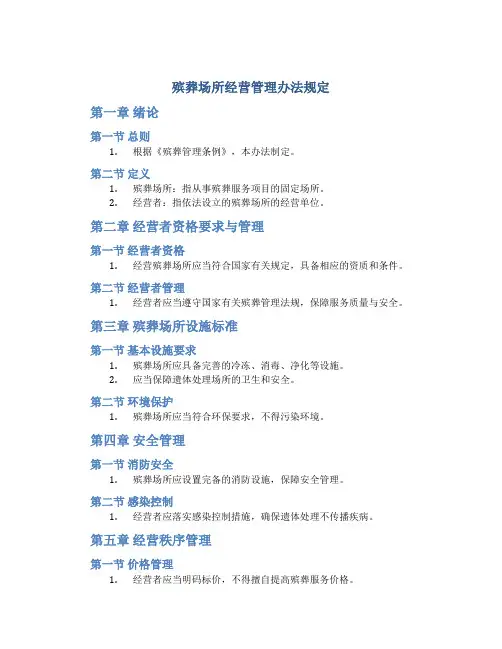 殡葬场所经营管理办法规定

第一章 绪论

第一节 总则

1. 根据《殡葬管理条例》，本办法制定。

第二节 定义

1. 殡葬场所：指从事殡葬服务项目的固定场所。
2. 经营者：指依法设立的殡葬场所的经营单位。

第二章 经营者资格要求与管理

第一节 经营者资格

1. 经营殡葬场所应当符合国家有关规定，具备相应的资质和条件。

第二节 经营者管理

1. 经营者应当遵守国家有关殡葬管理法规，保障服务质量与安全。

第三章 殡葬场所设施标准

第一节 基本设施要求

1. 殡葬场所应具备完善的冷冻、消毒、净化等设施。
2. 应当保障遗体处理场所的卫生和安全。

第二节 环境保护

1. 殡葬场所应当符合环保要求，不得污染环境。

第四章 安全管理

第一节 消防安全

1. 殡葬场所应设置完备的消防设施，保障安全管理。

第二节 感染控制

1. 经营者应落实感染控制措施，确保遗体处理不传播疾病。

第五章 经营秩序管理

第一节 价格管理

1. 经营者应当明码标价，不得擅自提高殡葬服务价格。